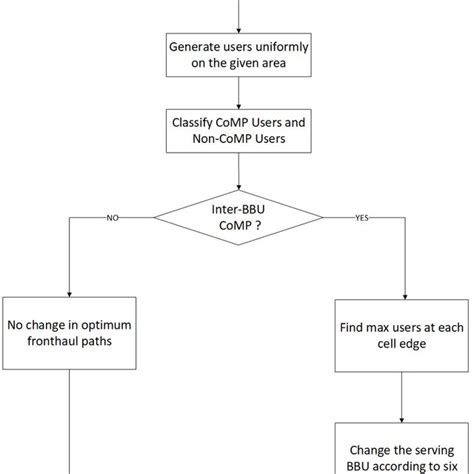 Generate users uniformly on the given area

Classify CoMP Users and Non-CoMP Users

Inter-BBU CoMP ?

NO

YES

No change in optimum fronthaul paths

Find max users at each cell edge

Change the serving BBU according to six